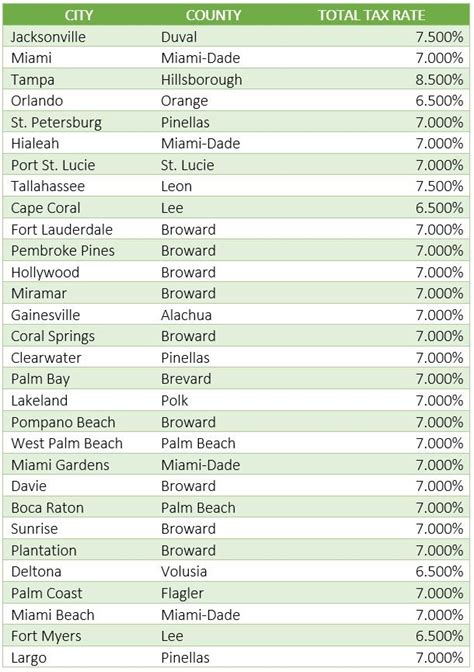 | CITY | COUNTY | TOTAL TAX RATE |
|---|---|---|
| Jacksonville | Duval | 7.500% |
| Miami | Miami-Dade | 7.000% |
| Tampa | Hillsborough | 8.500% |
| Orlando | Orange | 6.500% |
| St. Petersburg | Pinellas | 7.000% |
| Hialeah | Miami-Dade | 7.000% |
| Port St. Lucie | St. Lucie | 7.000% |
| Tallahassee | Leon | 7.500% |
| Cape Coral | Lee | 6.500% |
| Fort Lauderdale | Broward | 7.000% |
| Pembroke Pines | Broward | 7.000% |
| Hollywood | Broward | 7.000% |
| Miramar | Broward | 7.000% |
| Gainesville | Alachua | 7.000% |
| Coral Springs | Broward | 7.000% |
| Clearwater | Pinellas | 7.000% |
| Palm Bay | Brevard | 7.000% |
| Lakeland | Polk | 7.000% |
| Pompano Beach | Broward | 7.000% |
| West Palm Beach | Palm Beach | 7.000% |
| Miami Gardens | Miami-Dade | 7.000% |
| Davie | Broward | 7.000% |
| Boca Raton | Palm Beach | 7.000% |
| Sunrise | Broward | 7.000% |
| Plantation | Broward | 7.000% |
| Deltona | Volusia | 6.500% |
| Palm Coast | Flagler | 7.000% |
| Miami Beach | Miami-Dade | 7.000% |
| Fort Myers | Lee | 6.500% |
| Largo | Pinellas | 7.000% |